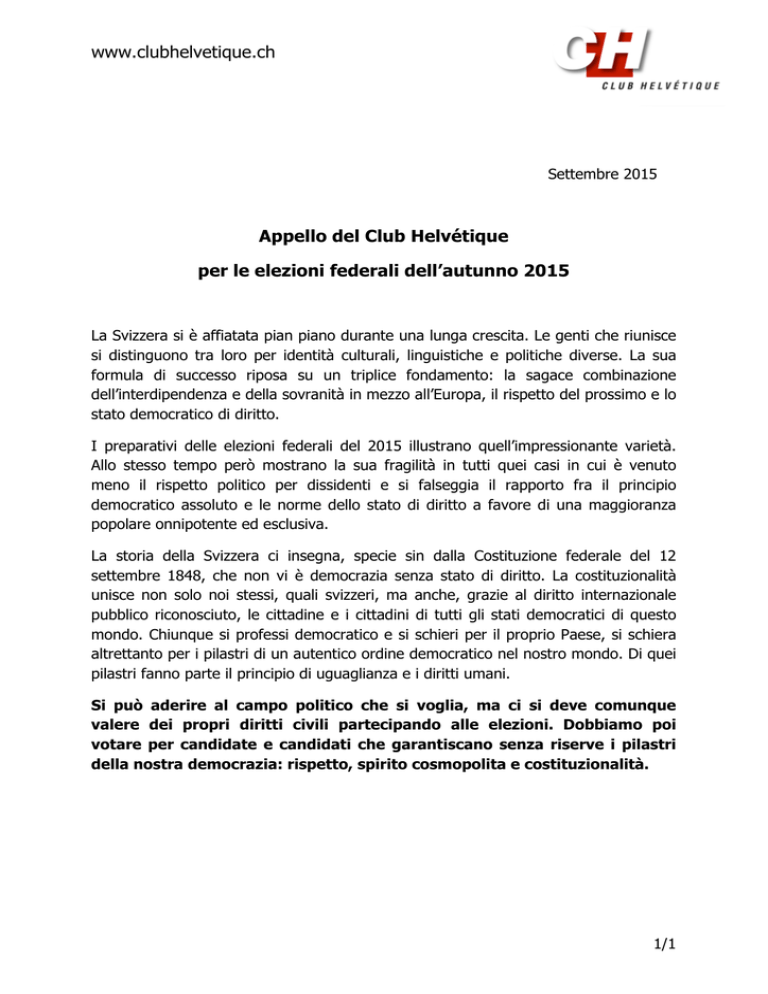 www.clubhelvetique.ch

CH
CLUB HELVÉTIQUE

Settembre 2015

Appello del Club Helvétique

per le elezioni federali dell'autunno 2015

La Svizzera si è affiatata pian piano durante una lunga crescita. Le genti che riunisce si distinguono tra loro per identità culturali, linguistiche e politiche diverse. La sua formula di successo riposa su un triplice fondamento: la sagace combinazione dell'interdipendenza e della sovranità in mezzo all'Europa, il rispetto del prossimo e lo stato democratico di diritto.

I preparativi delle elezioni federali del 2015 illustrano quell'impressionante varietà. Allo stesso tempo però mostrano la sua fragilità in tutti quei casi in cui è venuto meno il rispetto politico per dissidenti e si falseggia il rapporto fra il principio democratico assoluto e le norme dello stato di diritto a favore di una maggioranza popolare onnipotente ed esclusiva.

La storia della Svizzera ci insegna, specie sin dalla Costituzione federale del 12 settembre 1848, che non vi è democrazia senza stato di diritto. La costituzionalità unisce non solo noi stessi, quali svizzeri, ma anche, grazie al diritto internazionale pubblico riconosciuto, le cittadine e i cittadini di tutti gli stati democratici di questo mondo. Chiunque si professi democratico e si schieri per il proprio Paese, si schiera altrettanto per i pilastri di un autentico ordine democratico nel nostro mondo. Di quei pilastri fanno parte il principio di uguaglianza e i diritti umani.

Si può aderire al campo politico che si voglia, ma ci si deve comunque valere dei propri diritti civili partecipando alle elezioni. Dobbiamo poi votare per candidate e candidati che garantiscano senza riserve i pilastri della nostra democrazia: rispetto, spirito cosmopolita e costituzionalità.

1/1